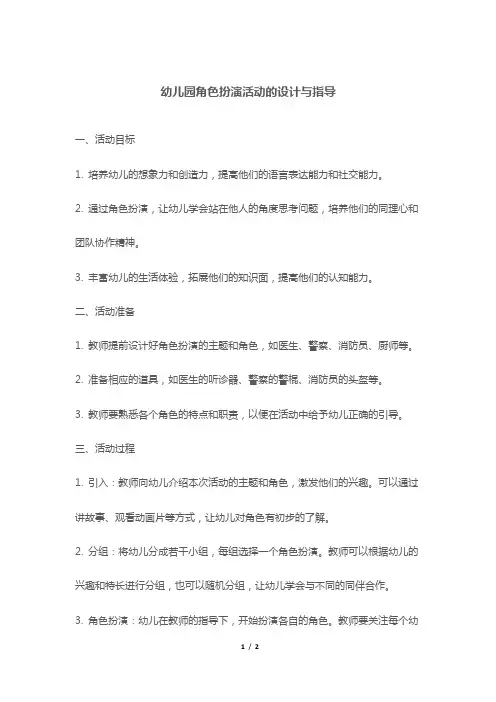 幼儿园角色扮演活动的设计与指导

一、活动目标

1. 培养幼儿的想象力和创造力，提高他们的语言表达能力和社交能力。

2. 通过角色扮演，让幼儿学会站在他人的角度思考问题，培养他们的同理心和团队协作精神。

3. 丰富幼儿的生活体验，拓展他们的知识面，提高他们的认知能力。

二、活动准备

1. 教师提前设计好角色扮演的主题和角色，如医生、警察、消防员、厨师等。

2. 准备相应的道具，如医生的听诊器、警察的警棍、消防员的头盔等。

3. 教师要熟悉各个角色的特点和职责，以便在活动中给予幼儿正确的引导。

三、活动过程

1. 引入：教师向幼儿介绍本次活动的主题和角色，激发他们的兴趣。可以通过讲故事、观看动画片等方式，让幼儿对角色有初步的了解。

2. 分组：将幼儿分成若干小组，每组选择一个角色扮演。教师可以根据幼儿的兴趣和特长进行分组，也可以随机分组，让幼儿学会与不同的同伴合作。

3. 角色扮演：幼儿在教师的指导下，开始扮演各自的角色。教师要关注每个幼

1 / 2